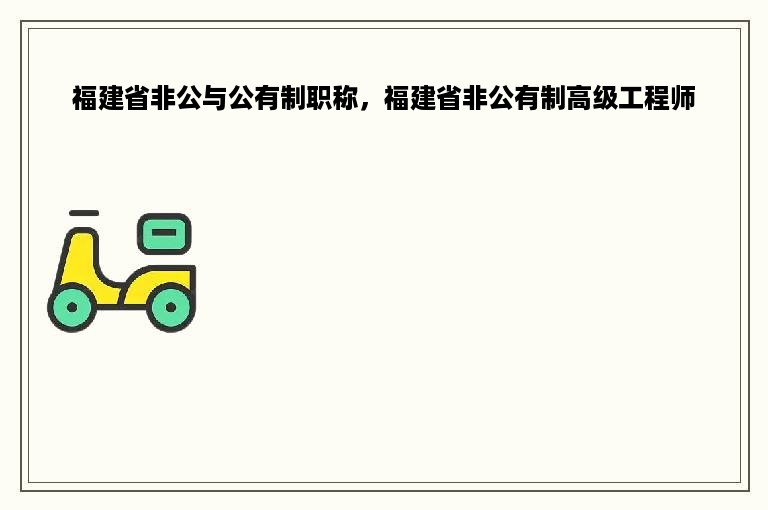 福建省非公与公有制职称，福建省非公有制高级工程师